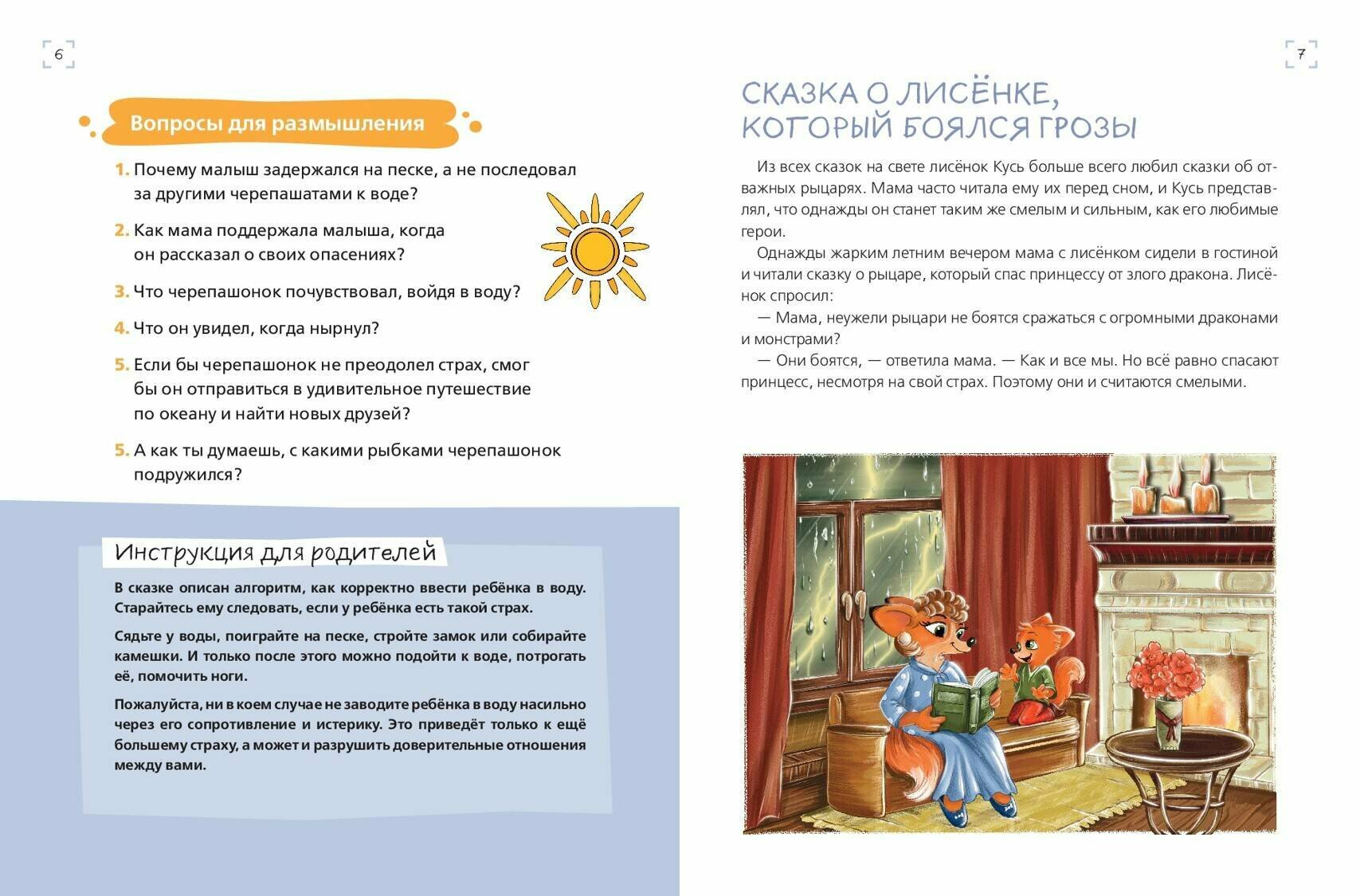 6

Вопросы для размышления

1. Почему малыш задержался на песке, а не последовал за другими черепашатами к воде?

2. Как мама поддержала малыша, когда он рассказал о своих опасениях?

3. Что черепашонок почувствовал, войдя в воду?

4. Что он увидел, когда нырнул?

5. Если бы черепашонок не преодолел страх, смог бы он отправиться в удивительное путешествие по океану и найти новых друзей?

5. А как ты думаешь, с какими рыбками черепашонок подружился?

Инструкция для родителей

В сказке описан алгоритм, как корректно ввести ребёнка в воду. Старайтесь ему следовать, если у ребёнка есть такой страх.

Сядьте у воды, поиграйте на песке, стройте замок или собирайте камешки. И только после этого можно подойти к воде, потрогать её, помочить ноги.

Пожалуйста, ни в коем случае не заводите ребёнка в воду насильно через его сопротивление и истерику. Это приведёт только к ещё большему страху, а может и разрушить доверительные отношения между вами.

7

СКАЗКА О ЛИСЁНКЕ, КОТОРЫЙ БОЯЛСЯ ГРОЗЫ

Из всех сказок на свете лисёнок Кусь больше всего любил сказки об отважных рыцарях. Мама часто читала ему их перед сном, и Кусь представлял, что однажды он станет таким же смелым и сильным, как его любимые герои.

Однажды жарким летним вечером мама с лисёнком сидели в гостиной и читали сказку о рыцаре, который спас принцессу от злого дракона. Лисёнок спросил:

— Мама, неужели рыцари не боятся сражаться с огромными драконами и монстрами?

— Они боятся, — ответила мама. — Как и все мы. Но всё равно спасают принцесс, несмотря на свой страх. Поэтому они и считаются смелыми.